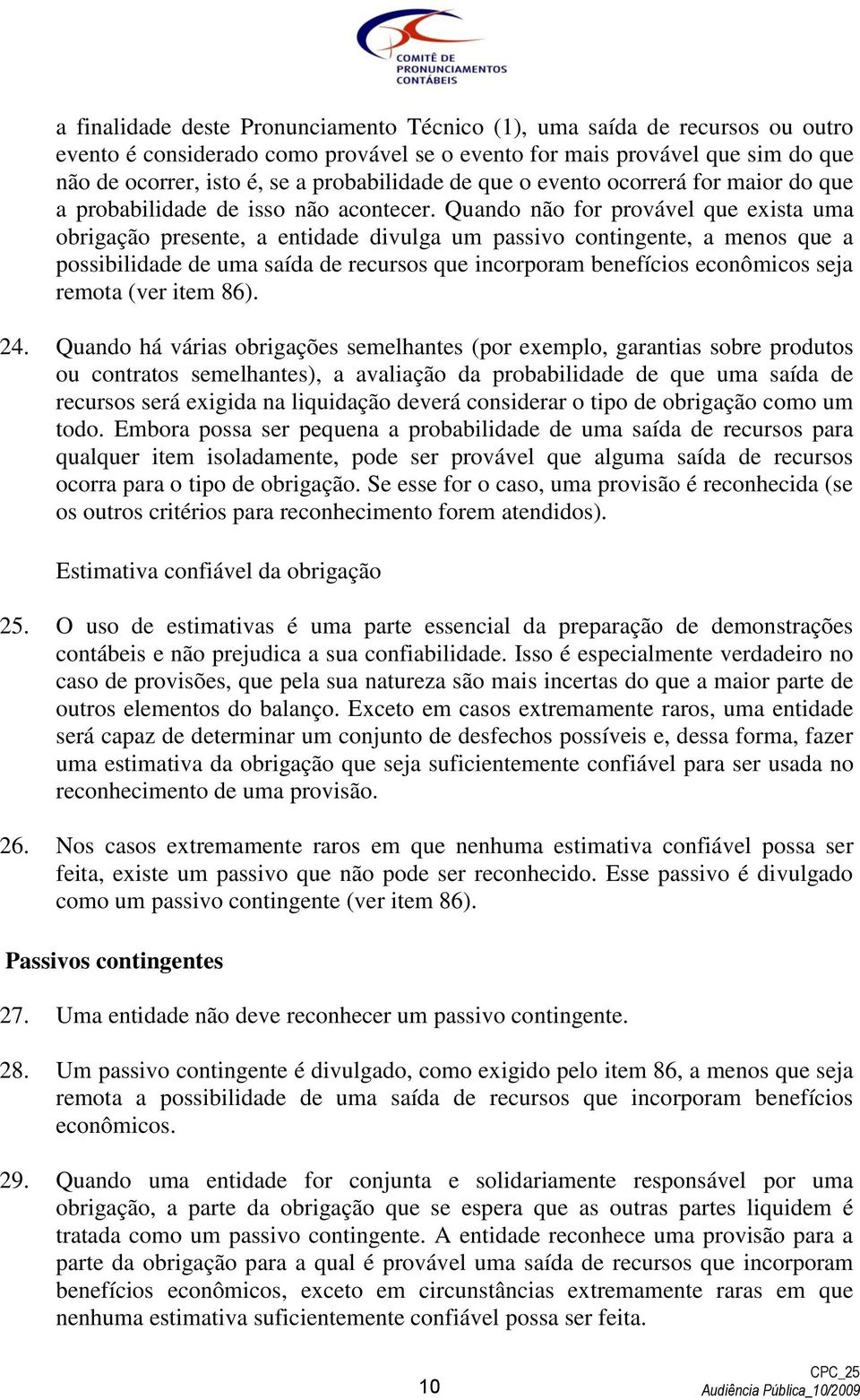 COMITÊ DE PRONUNCIAMENTOS CONTÁBEIS

a finalidade deste Pronunciamento Técnico (1), uma saída de recursos ou outro evento é considerado como provável se o evento for mais provável que sim do que não de ocorrer, isto é, se a probabilidade de que o evento ocorrerá for maior do que a probabilidade de isso não acontecer. Quando não for provável que exista uma obrigação presente, a entidade divulga um passivo contingente, a menos que a possibilidade de uma saída de recursos que incorporam benefícios econômicos seja remota (ver item 86).

24. Quando há várias obrigações semelhantes (por exemplo, garantias sobre produtos ou contratos semelhantes), a avaliação da probabilidade de que uma saída de recursos será exigida na liquidação deverá considerar o tipo de obrigação como um todo. Embora possa ser pequena a probabilidade de uma saída de recursos para qualquer item isoladamente, pode ser provável que alguma saída de recursos ocorra para o tipo de obrigação. Se esse for o caso, uma provisão é reconhecida (se os outros critérios para reconhecimento forem atendidos).

Estimativa confiável da obrigação

25. O uso de estimativas é uma parte essencial da preparação de demonstrações contábeis e não prejudica a sua confiabilidade. Isso é especialmente verdadeiro no caso de provisões, que pela sua natureza são mais incertas do que a maior parte de outros elementos do balanço. Exceto em casos extremamente raros, uma entidade será capaz de determinar um conjunto de desfechos possíveis e, dessa forma, fazer uma estimativa da obrigação que seja suficientemente confiável para ser usada no reconhecimento de uma provisão.

26. Nos casos extremamente raros em que nenhuma estimativa confiável possa ser feita, existe um passivo que não pode ser reconhecido. Esse passivo é divulgado como um passivo contingente (ver item 86).

Passivos contingentes

27. Uma entidade não deve reconhecer um passivo contingente.

28. Um passivo contingente é divulgado, como exigido pelo item 86, a menos que seja remota a possibilidade de uma saída de recursos que incorporam benefícios econômicos.

29. Quando uma entidade for conjunta e solidariamente responsável por uma obrigação, a parte da obrigação que se espera que as outras partes liquidem é tratada como um passivo contingente. A entidade reconhece uma provisão para a parte da obrigação para a qual é provável uma saída de recursos que incorporam benefícios econômicos, exceto em circunstâncias extremamente raras em que nenhuma estimativa suficientemente confiável possa ser feita.

10

CPC_25
Audiência Pública_10/2009